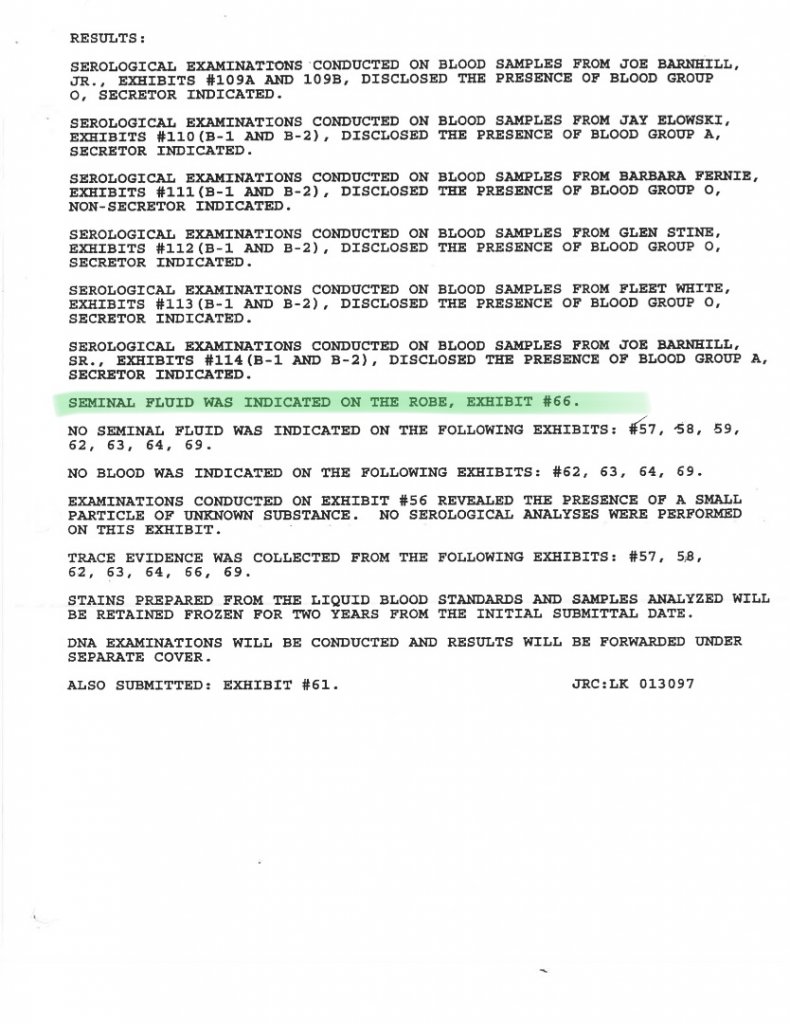 RESULTS:

SEROLOGICAL EXAMINATIONS CONDUCTED ON BLOOD SAMPLES FROM JOE BARNHILL, JR., EXHIBITS #109A AND 109B, DISCLOSED THE PRESENCE OF BLOOD GROUP O, SECRETOR INDICATED.

SEROLOGICAL EXAMINATIONS CONDUCTED ON BLOOD SAMPLES FROM JAY ELOWSKI, EXHIBITS #110(B-1 AND B-2), DISCLOSED THE PRESENCE OF BLOOD GROUP A, SECRETOR INDICATED.

SEROLOGICAL EXAMINATIONS CONDUCTED ON BLOOD SAMPLES FROM BARBARA FERNIE, EXHIBITS #111(B-1 AND B-2), DISCLOSED THE PRESENCE OF BLOOD GROUP O, NON-SECRETOR INDICATED.

SEROLOGICAL EXAMINATIONS CONDUCTED ON BLOOD SAMPLES FROM GLEN STINE, EXHIBITS #112(B-1 AND B-2), DISCLOSED THE PRESENCE OF BLOOD GROUP O, SECRETOR INDICATED.

SEROLOGICAL EXAMINATIONS CONDUCTED ON BLOOD SAMPLES FROM FLEET WHITE, EXHIBITS #113(B-1 AND B-2), DISCLOSED THE PRESENCE OF BLOOD GROUP O, SECRETOR INDICATED.

SEROLOGICAL EXAMINATIONS CONDUCTED ON BLOOD SAMPLES FROM JOE BARNHILL, SR., EXHIBITS #114(B-1 AND B-2), DISCLOSED THE PRESENCE OF BLOOD GROUP A, SECRETOR INDICATED.

SEMINAL FLUID WAS INDICATED ON THE ROBE, EXHIBIT #66.

NO SEMINAL FLUID WAS INDICATED ON THE FOLLOWING EXHIBITS: #57, 58, 59, 62, 63, 64, 69.

NO BLOOD WAS INDICATED ON THE FOLLOWING EXHIBITS: #62, 63, 64, 69.

EXAMINATIONS CONDUCTED ON EXHIBIT #56 REVEALED THE PRESENCE OF A SMALL PARTICLE OF UNKNOWN SUBSTANCE. NO SEROLOGICAL ANALYSES WERE PERFORMED ON THIS EXHIBIT.

TRACE EVIDENCE WAS COLLECTED FROM THE FOLLOWING EXHIBITS: #57, 58, 62, 63, 64, 66, 69.

STAINS PREPARED FROM THE LIQUID BLOOD STANDARDS AND SAMPLES ANALYZED WILL BE RETAINED FROZEN FOR TWO YEARS FROM THE INITIAL SUBMITTAL DATE.

DNA EXAMINATIONS WILL BE CONDUCTED AND RESULTS WILL BE FORWARDED UNDER SEPARATE COVER.

ALSO SUBMITTED: EXHIBIT #61.

JRC:LK 013097